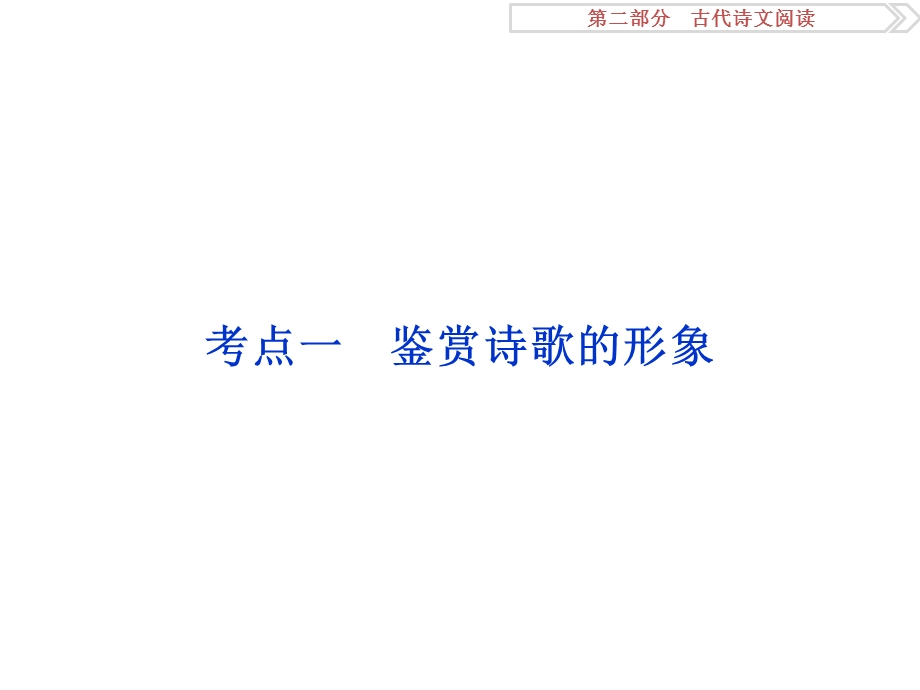 第二部分　古代诗文阅读

考点一　鉴赏诗歌的形象